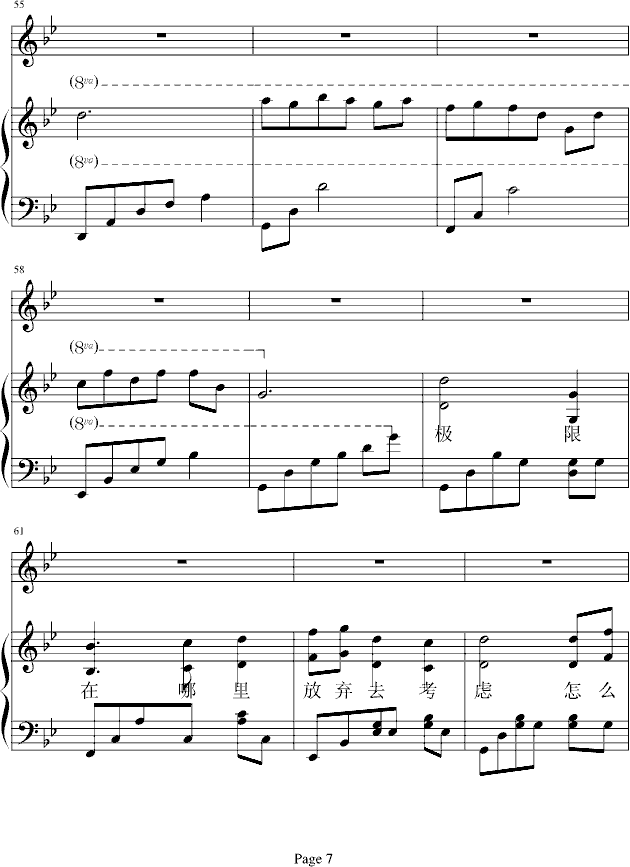 55

(8va)

(8va)

58

(8va)

(8va)

极 限

61

在 哪 里 放 弃 去 考 虑 怎 么

Page 7